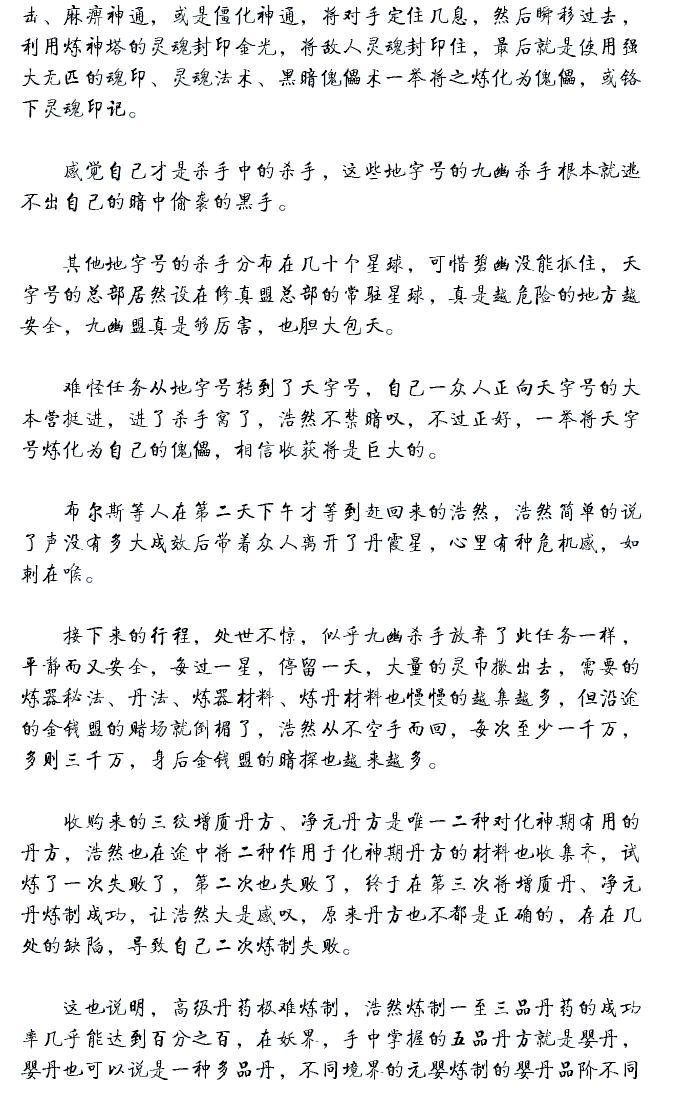 击、麻痹神通，或是僵化神通，将对手定住几息，然后瞬移过去，利用炼神塔的灵魂封印金光，将敌人灵魂封印住，最后就是使用强大无匹的魂印、灵魂法术、黑暗傀儡术一举将之炼化为傀儡，或铬下灵魂印记。

感觉自己才是杀手中的杀手，这些地字号的九幽杀手根本就逃不出自己的暗中偷袭的黑手。

其他地字号的杀手分布在几十个星球，可惜碧幽没能抓住，天字号的总部居然设在修真盟总部的常驻星球，真是越危险的地方越安全，九幽盟真是够厉害，也胆大包天。

难怪任务从地字号转到了天字号，自己一众人正向天字号的大本营挺进，进了杀手窝了，浩然不禁暗叹，不过正好，一举将天字号炼化为自己的傀儡，相信收获将是巨大的。

布尔斯等人在第二天下午才等到赶回来的浩然，浩然简单的说了声没有多大成效后带着众人离开了丹霞星，心里有种危机感，如刺在喉。

接下来的行程，处世不惊，似乎九幽杀手放弃了此任务一样，平静而又安全，每过一星，停留一天，大量的灵币撒出去，需要的炼器秘法、丹法、炼器材料、炼丹材料也慢慢的越集越多，但沿途的金钱盟的赌场就倒楣了，浩然从不空手而回，每次至少一千万，多则三千万，身后金钱盟的暗探也越来越多。

收购来的三纹增质丹方、净元丹方是唯一二种对化神期有用的丹方，浩然也在途中将二种作用于化神期丹方的材料也收集齐，试炼了一次失败了，第二次也失败了，终于在第三次将增质丹、净元丹炼制成功，让浩然大是感叹，原来丹方也不都是正确的，存在几处的缺陷，导致自己二次炼制失败。

这也说明，高级丹药极难炼制，浩然炼制一至三品丹药的成功率几乎能达到百分之百，在妖界，手中掌握的五品丹方就是婴丹，婴丹也可以说是一种多品丹，不同境界的元婴炼制的婴丹品阶不同